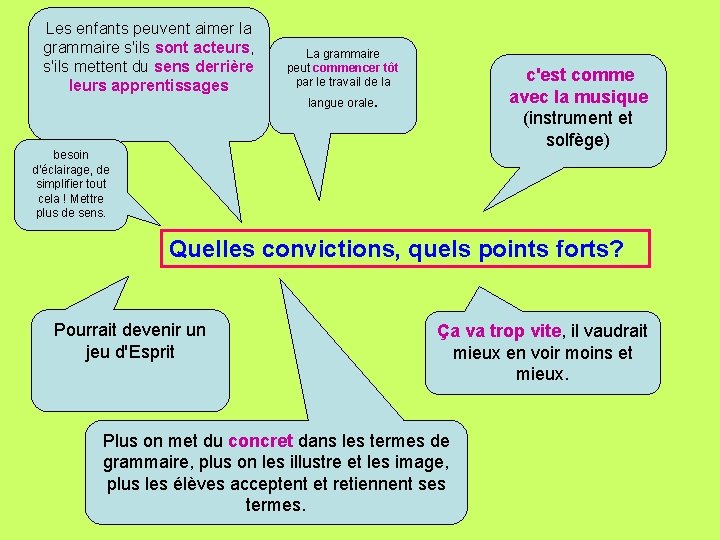 Les enfants peuvent aimer la grammaire s'ils sont acteurs, s'ils mettent du sens derrière leurs apprentissages

La grammaire peut commencer tôt par le travail de la langue orale.

c'est comme avec la musique (instrument et solfège)

besoin d'éclairage, de simplifier tout cela ! Mettre plus de sens.

Quelles convictions, quels points forts?

Pourrait devenir un jeu d'Esprit

Ça va trop vite, il vaudrait mieux en voir moins et mieux.

Plus on met du concret dans les termes de grammaire, plus on les illustre et les image, plus les élèves acceptent et retiennent ses termes.